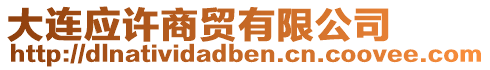 大连应许商贸有限公司
http://dlnatividadben.cn.coovee.com